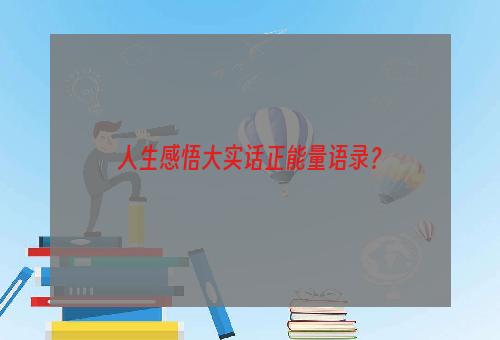 人生感悟大实话正能量语录?